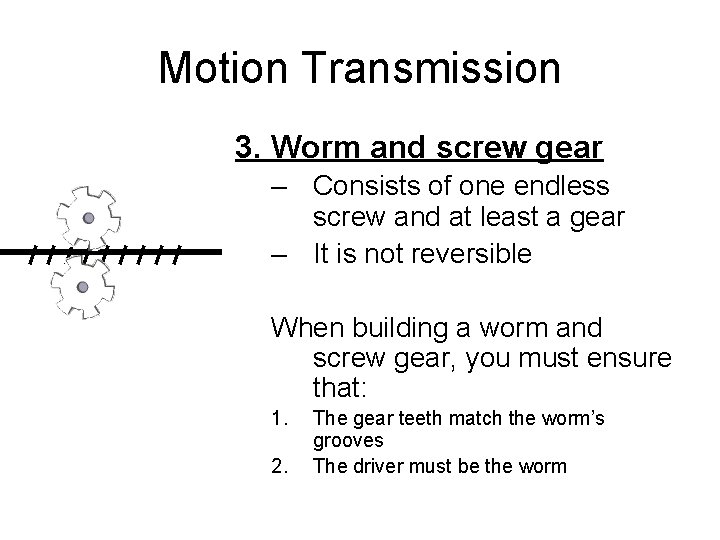 Motion Transmission

3. Worm and screw gear

– Consists of one endless screw and at least a gear
– It is not reversible

When building a worm and screw gear, you must ensure that:

1. The gear teeth match the worm's grooves
2. The driver must be the worm